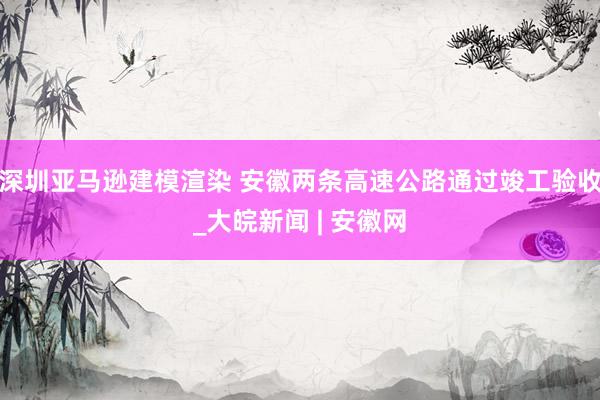 深圳亚马逊建模渲染 安徽两条高速公路通过竣工验收_大皖新闻 | 安徽网